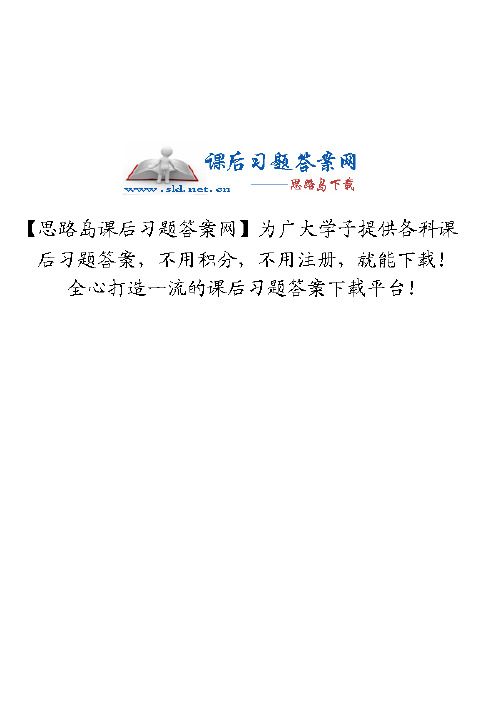 课后习题答案网

www.sld.net.cn

——思路岛下载

【思路岛课后习题答案网】为广大学子提供各科课后习题答案，不用积分，不用注册，就能下载！全心打造一流的课后习题答案下载平台！